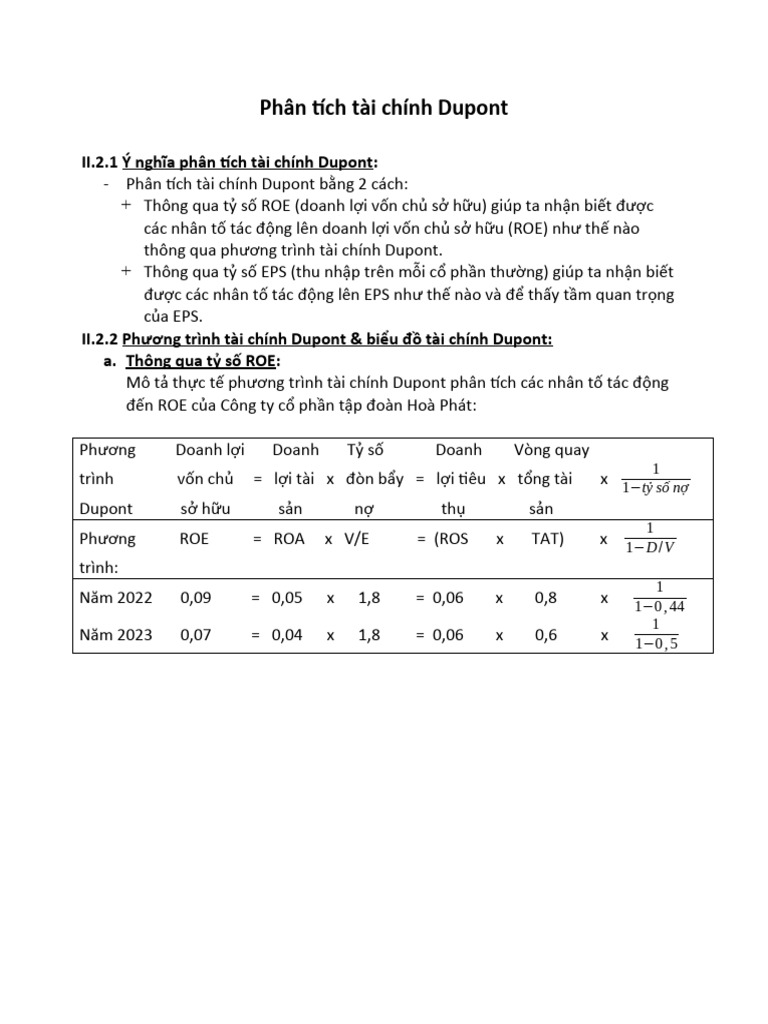 Phân tích tài chính Dupont

II.2.1 Ý nghĩa phân tích tài chính Dupont:
- Phân tích tài chính Dupont bằng 2 cách:
+ Thông qua tỷ số ROE (doanh lợi vốn chủ sở hữu) giúp ta nhận biết được các nhân tố tác động lên doanh lợi vốn chủ sở hữu (ROE) như thế nào thông qua phương trình tài chính Dupont.
+ Thông qua tỷ số EPS (thu nhập trên mỗi cổ phần thường) giúp ta nhận biết được các nhân tố tác động lên EPS như thế nào và để thấy tầm quan trọng của EPS.

II.2.2 Phương trình tài chính Dupont & biểu đồ tài chính Dupont:
a. Thông qua tỷ số ROE:
Mô tả thực tế phương trình tài chính Dupont phân tích các nhân tố tác động đến ROE của Công ty cổ phần tập đoàn Hoà Phát:

| Phương trình Dupont | Doanh lợi vốn chủ sở hữu | = | Doanh lợi tài sản | x | Tỷ số đòn bẩy nợ | = | Doanh lợi tiêu thụ | x | Vòng quay tổng tài sản | x | $\frac{1}{1-tỷ\ số\ nợ}$ |
|---|---|---|---|---|---|---|---|---|---|---|---|
| Phương trình: | ROE | = | ROA | x | V/E | = | (ROS | x | TAT) | x | $\frac{1}{1-D/V}$ |
| Năm 2022 | 0,09 | = | 0,05 | x | 1,8 | = | 0,06 | x | 0,8 | x | $\frac{1}{1-0,44}$ |
| Năm 2023 | 0,07 | = | 0,04 | x | 1,8 | = | 0,06 | x | 0,6 | x | $\frac{1}{1-0,5}$ |